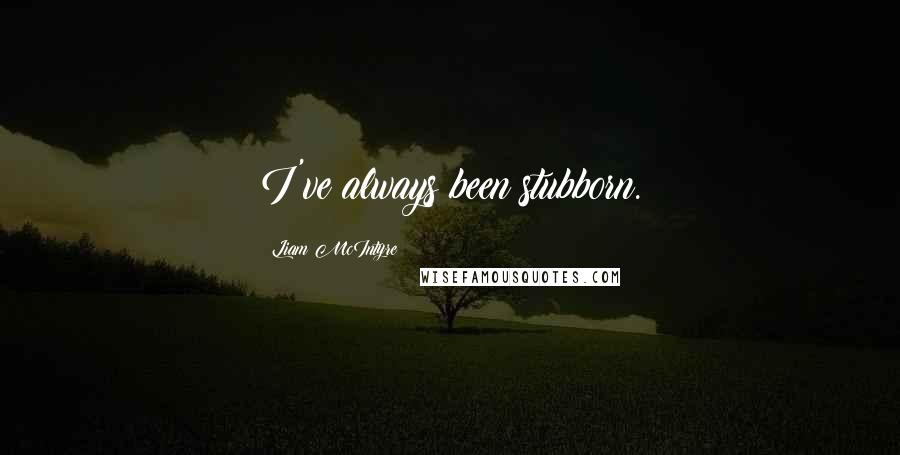 I've always been stubborn.

Liam McIntyre

WISEFAMOUSQUOTES.COM